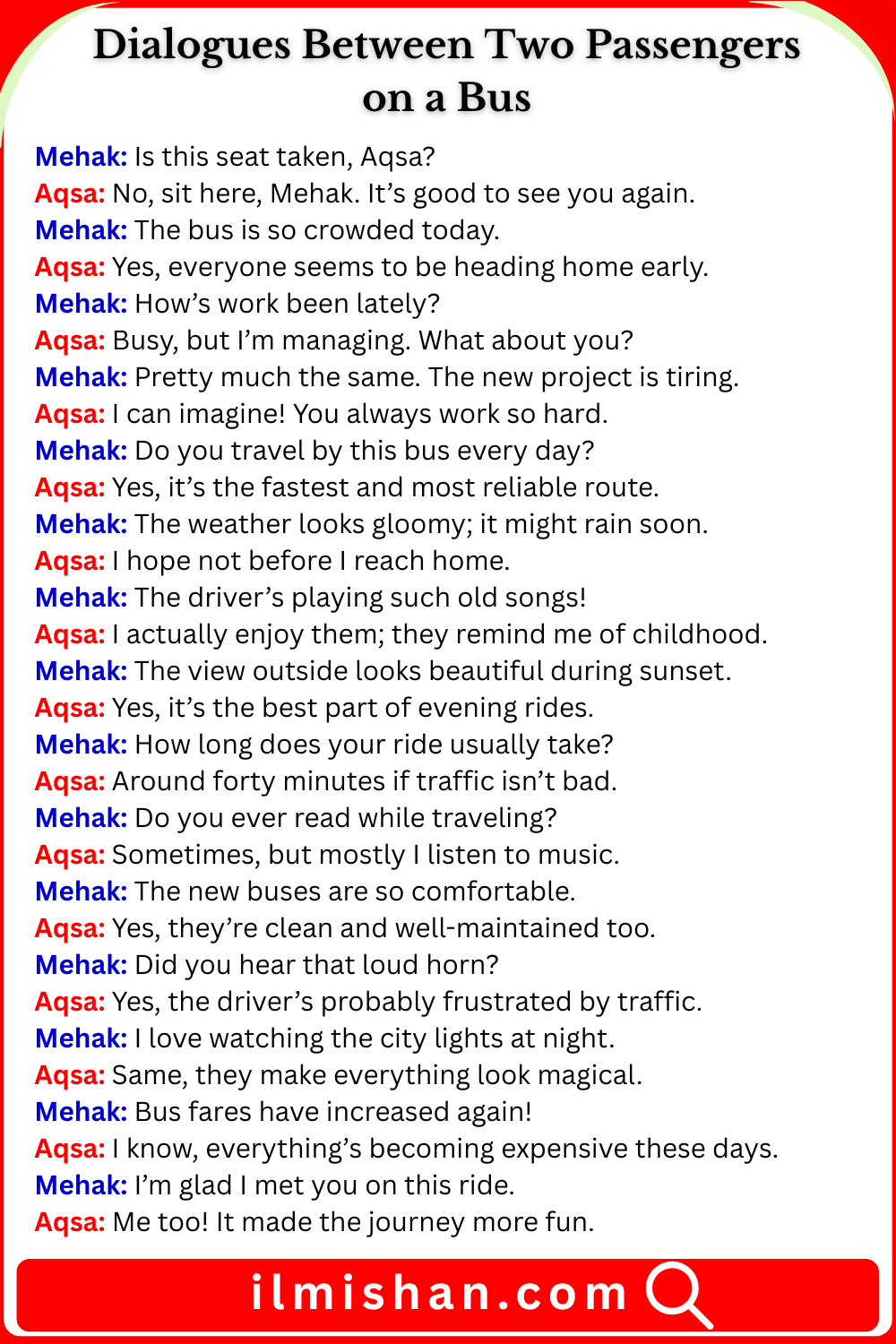 Dialogues Between Two Passengers on a Bus

Mehak: Is this seat taken, Aqsa?
Aqsa: No, sit here, Mehak. It’s good to see you again.
Mehak: The bus is so crowded today.
Aqsa: Yes, everyone seems to be heading home early.
Mehak: How’s work been lately?
Aqsa: Busy, but I’m managing. What about you?
Mehak: Pretty much the same. The new project is tiring.
Aqsa: I can imagine! You always work so hard.
Mehak: Do you travel by this bus every day?
Aqsa: Yes, it’s the fastest and most reliable route.
Mehak: The weather looks gloomy; it might rain soon.
Aqsa: I hope not before I reach home.
Mehak: The driver’s playing such old songs!
Aqsa: I actually enjoy them; they remind me of childhood.
Mehak: The view outside looks beautiful during sunset.
Aqsa: Yes, it’s the best part of evening rides.
Mehak: How long does your ride usually take?
Aqsa: Around forty minutes if traffic isn’t bad.
Mehak: Do you ever read while traveling?
Aqsa: Sometimes, but mostly I listen to music.
Mehak: The new buses are so comfortable.
Aqsa: Yes, they’re clean and well-maintained too.
Mehak: Did you hear that loud horn?
Aqsa: Yes, the driver’s probably frustrated by traffic.
Mehak: I love watching the city lights at night.
Aqsa: Same, they make everything look magical.
Mehak: Bus fares have increased again!
Aqsa: I know, everything’s becoming expensive these days.
Mehak: I’m glad I met you on this ride.
Aqsa: Me too! It made the journey more fun.

ilmishan.com